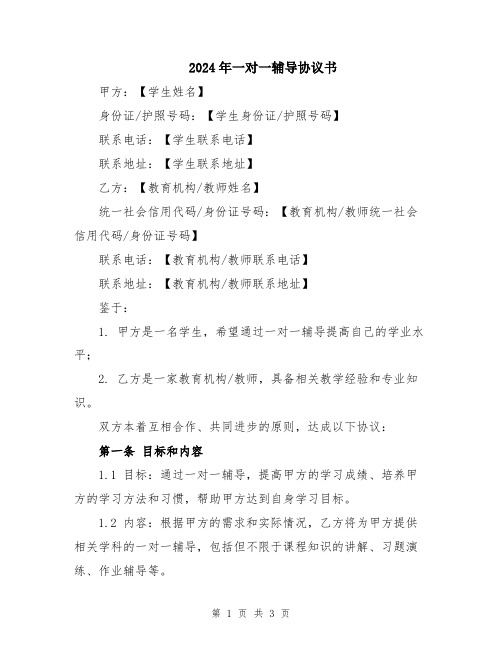 2024年一对一辅导协议书

甲方：【学生姓名】

身份证/护照号码：【学生身份证/护照号码】

联系电话：【学生联系电话】

联系地址：【学生联系地址】

乙方：【教育机构/教师姓名】

统一社会信用代码/身份证号码：【教育机构/教师统一社会信用代码/身份证号码】

联系电话：【教育机构/教师联系电话】

联系地址：【教育机构/教师联系地址】

鉴于：

1. 甲方是一名学生，希望通过一对一辅导提高自己的学业水平；

2. 乙方是一家教育机构/教师，具备相关教学经验和专业知识。

双方本着互相合作、共同进步的原则，达成以下协议：

第一条 目标和内容

1.1 目标：通过一对一辅导，提高甲方的学习成绩、培养甲方的学习方法和习惯，帮助甲方达到自身学习目标。

1.2 内容：根据甲方的需求和实际情况，乙方将为甲方提供相关学科的一对一辅导，包括但不限于课程知识的讲解、习题演练、作业辅导等。

第 1 页 共 3 页